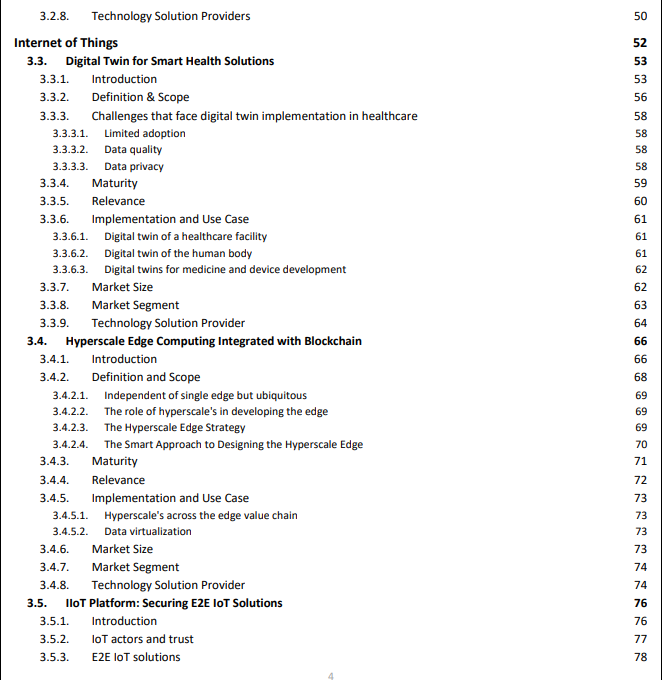 3.2.8. Technology Solution Providers 50

Internet of Things 52

3.3. Digital Twin for Smart Health Solutions 53

3.3.1. Introduction 53

3.3.2. Definition & Scope 56

3.3.3. Challenges that face digital twin implementation in healthcare 58

3.3.3.1. Limited adoption 58

3.3.3.2. Data quality 58

3.3.3.3. Data privacy 58

3.3.4. Maturity 59

3.3.5. Relevance 60

3.3.6. Implementation and Use Case 61

3.3.6.1. Digital twin of a healthcare facility 61

3.3.6.2. Digital twin of the human body 61

3.3.6.3. Digital twins for medicine and device development 62

3.3.7. Market Size 62

3.3.8. Market Segment 63

3.3.9. Technology Solution Provider 64

3.4. Hyperscale Edge Computing Integrated with Blockchain 66

3.4.1. Introduction 66

3.4.2. Definition and Scope 68

3.4.2.1. Independent of single edge but ubiquitous 69

3.4.2.2. The role of hyperscale's in developing the edge 69

3.4.2.3. The Hyperscale Edge Strategy 69

3.4.2.4. The Smart Approach to Designing the Hyperscale Edge 70

3.4.3. Maturity 71

3.4.4. Relevance 72

3.4.5. Implementation and Use Case 73

3.4.5.1. Hyperscale's across the edge value chain 73

3.4.5.2. Data virtualization 73

3.4.6. Market Size 73

3.4.7. Market Segment 74

3.4.8. Technology Solution Provider 74

3.5. IIoT Platform: Securing E2E IoT Solutions 76

3.5.1. Introduction 76

3.5.2. IoT actors and trust 77

3.5.3. E2E IoT solutions 78

4